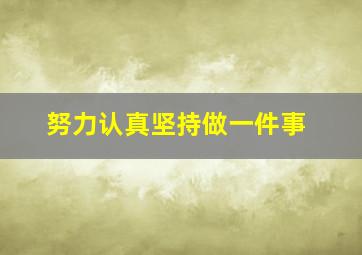 努力认真坚持做一件事